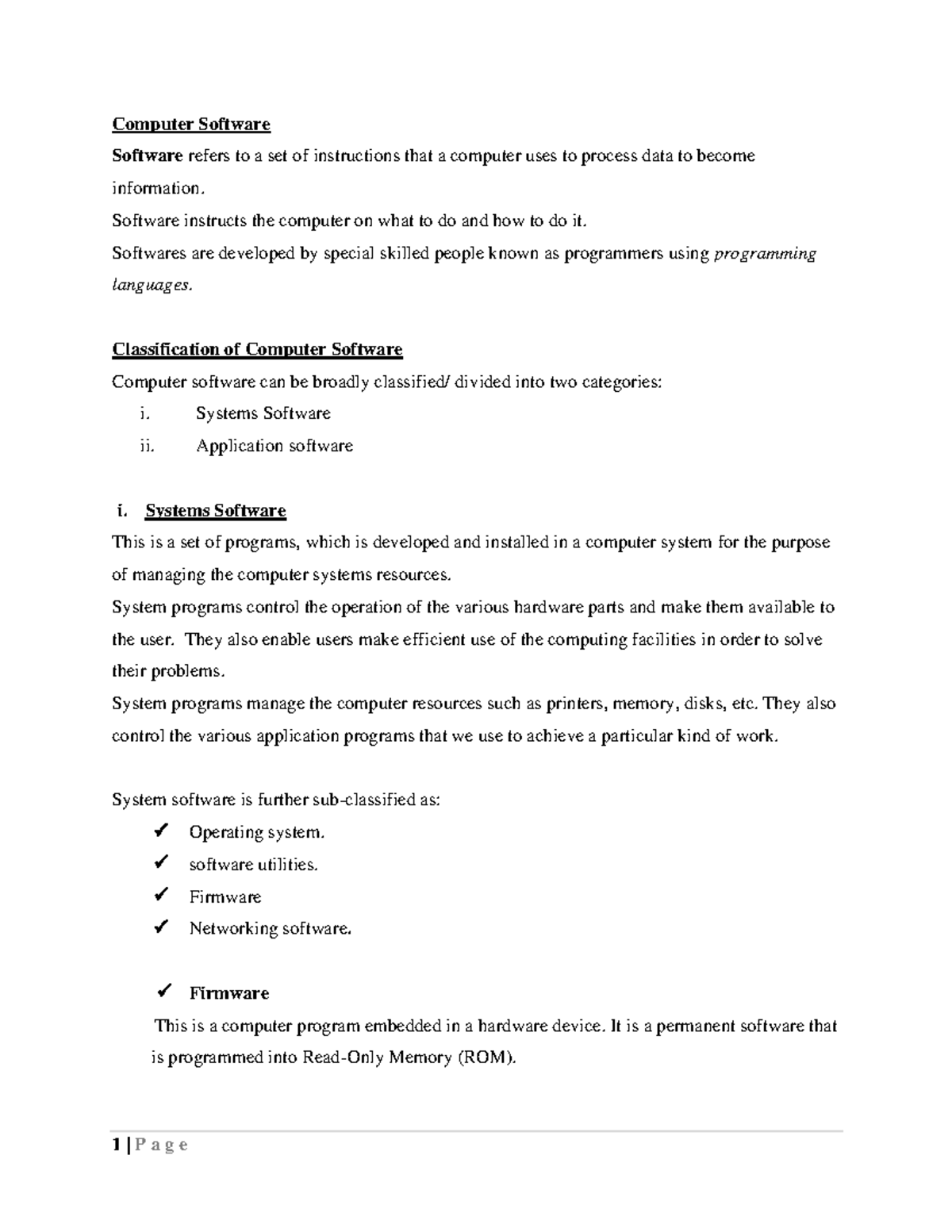 Computer Software

Software refers to a set of instructions that a computer uses to process data to become information.

Software instructs the computer on what to do and how to do it.

Softwares are developed by special skilled people known as programmers using programming languages.

Classification of Computer Software

Computer software can be broadly classified/ divided into two categories:

i. Systems Software
ii. Application software

i. Systems Software

This is a set of programs, which is developed and installed in a computer system for the purpose of managing the computer systems resources.

System programs control the operation of the various hardware parts and make them available to the user. They also enable users make efficient use of the computing facilities in order to solve their problems.

System programs manage the computer resources such as printers, memory, disks, etc. They also control the various application programs that we use to achieve a particular kind of work.

System software is further sub-classified as:

✓ Operating system.
✓ software utilities.
✓ Firmware
✓ Networking software.

✓ Firmware

This is a computer program embedded in a hardware device. It is a permanent software that is programmed into Read-Only Memory (ROM).

1 | P a g e